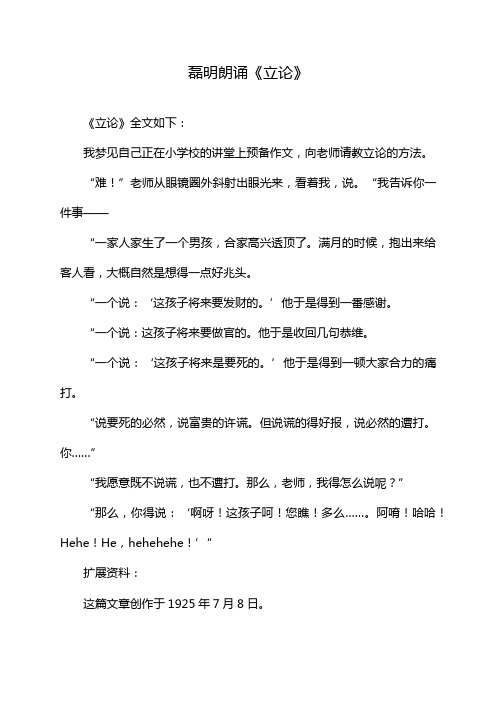 磊明朗诵《立论》

《立论》全文如下：

我梦见自己正在小学校的讲堂上预备作文，向老师请教立论的方法。

“难！”老师从眼镜圈外斜射出眼光来，看着我，说。“我告诉你一件事——

“一家人家生了一个男孩，合家高兴透顶了。满月的时候，抱出来给客人看，大概自然是想得一点好兆头。

“一个说：‘这孩子将来要发财的。’他于是得到一番感谢。

“一个说：这孩子将来要做官的。他于是收回几句恭维。

“一个说：‘这孩子将来是要死的。’他于是得到一顿大家合力的痛打。

“说要死的必然，说富贵的许谎。但说谎的得好报，说必然的遭打。你……”

“我愿意既不说谎，也不遭打。那么，老师，我得怎么说呢？”

“那么，你得说：‘啊呀！这孩子呵！您瞧！多么……。阿唷！哈哈！Hehe！He，hehehehe！’”

扩展资料：

这篇文章创作于 1925 年 7 月 8 日。